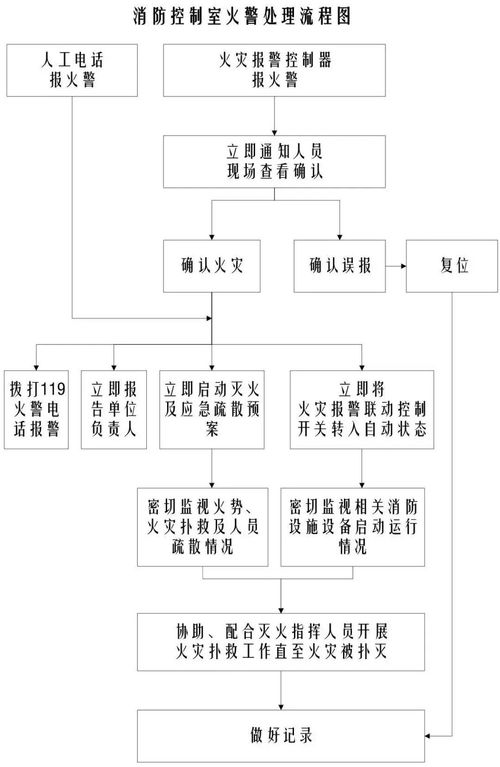 消防控制室火警处理流程图

人工电话报火警

火灾报警控制器报火警

立即通知人员现场查看确认

确认火灾

确认误报

复位

拨打119火警电话报警

立即报告单位负责人

立即启动灭火及应急疏散预案

立即将火灾报警联动控制开关转入自动状态

密切监视火势、火灾扑救及人员疏散情况

密切监视相关消防设施设备启动运行情况

协助、配合灭火指挥人员开展火灾扑救工作直至火灾被扑灭

做好记录